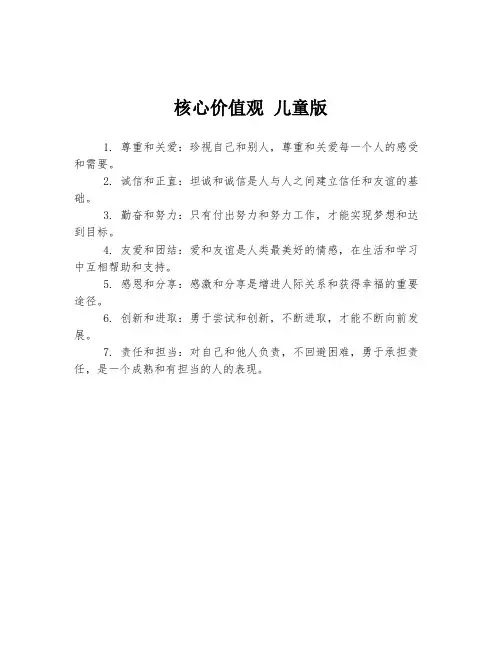 核心价值观 儿童版

1. 尊重和关爱：珍视自己和别人，尊重和关爱每一个人的感受和需要。

2. 诚信和正直：坦诚和诚信是人与人之间建立信任和友谊的基础。

3. 勤奋和努力：只有付出努力和努力工作，才能实现梦想和达到目标。

4. 友爱和团结：爱和友谊是人类最美好的情感，在生活和学习中互相帮助和支持。

5. 感恩和分享：感激和分享是增进人际关系和获得幸福的重要途径。

6. 创新和进取：勇于尝试和创新，不断进取，才能不断向前发展。

7. 责任和担当：对自己和他人负责，不回避困难，勇于承担责任，是一个成熟和有担当的人的表现。